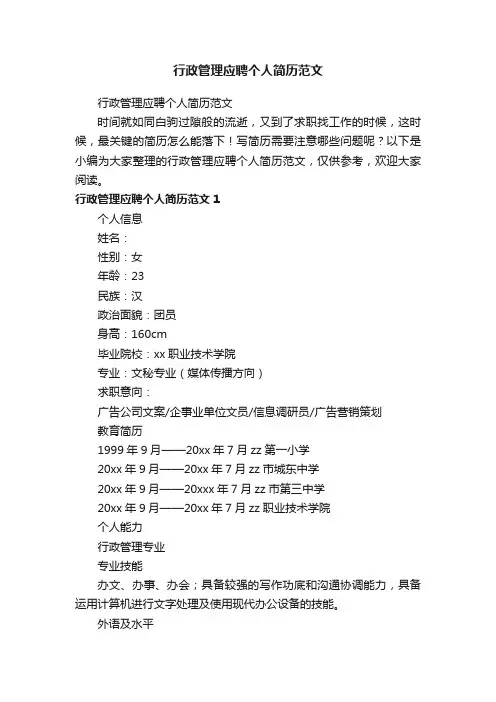 行政管理应聘个人简历范文

行政管理应聘个人简历范文

时间就如同白驹过隙般的流逝，又到了求职找工作的时候，这时候，最关键的简历怎么能落下！写简历需要注意哪些问题呢？以下是小编为大家整理的行政管理应聘个人简历范文，仅供参考，欢迎大家阅读。

行政管理应聘个人简历范文 1

个人信息

姓名：

性别：女

年龄：23

民族：汉

政治面貌：团员

身高：160cm

毕业院校：xx 职业技术学院

专业：文秘专业（媒体传播方向）

求职意向：

广告公司文案/企事业单位文员/信息调研员/广告营销策划

教育简历

1999 年 9 月——20xx 年 7 月 zz 第一小学

20xx 年 9 月——20xx 年 7 月 zz 市城东中学

20xx 年 9 月——20xxx 年 7 月 zz 市第三中学

20xx 年 9 月——20xx 年 7 月 zz 职业技术学院

个人能力

行政管理专业

专业技能

办文、办事、办会；具备较强的写作功底和沟通协调能力，具备运用计算机进行文字处理及使用现代办公设备的技能。

外语及水平